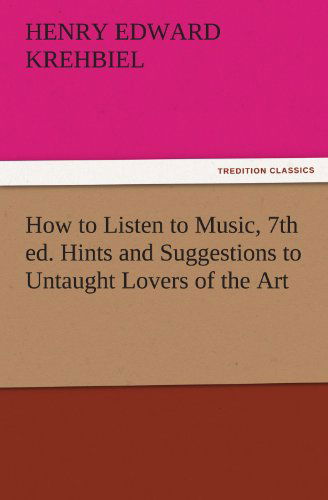 HENRY EDWARD KREHBIEL

TREDITION CLASSICS

How to Listen to Music, 7th ed. Hints and Suggestions to Untaught Lovers of the Art